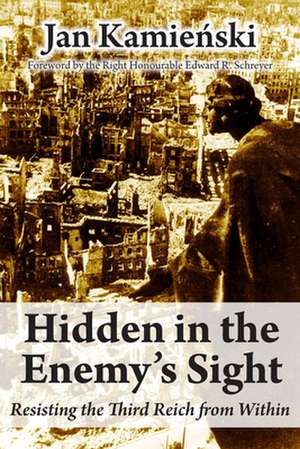 Jan Kamieński

Foreword by the Right Honourable Edward R. Schreyer

Hidden in the Enemy's Sight

Resisting the Third Reich from Within